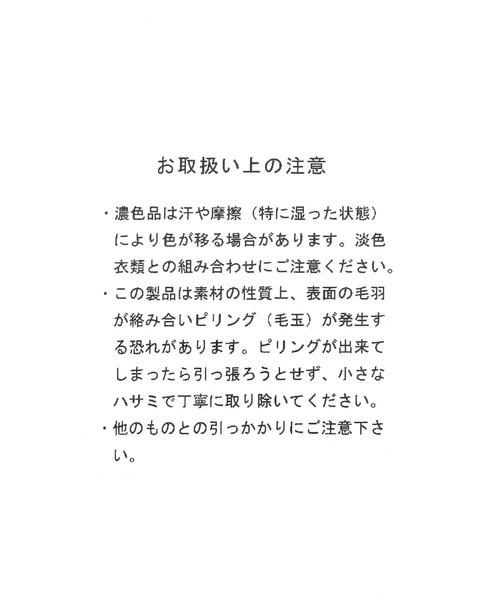 お取扱い上の注意

・濃色品は汗や摩擦（特に湿った状態）により色が移る場合があります。淡色衣類との組み合わせにご注意ください。

・この製品は素材の性質上、表面の毛羽が絡み合いピリング（毛玉）が発生する恐れがあります。ピリングが出来てしまったら引っ張ろうとせず、小さなハサミで丁寧に取り除いてください。

・他のものとの引っかかりにご注意下さい。